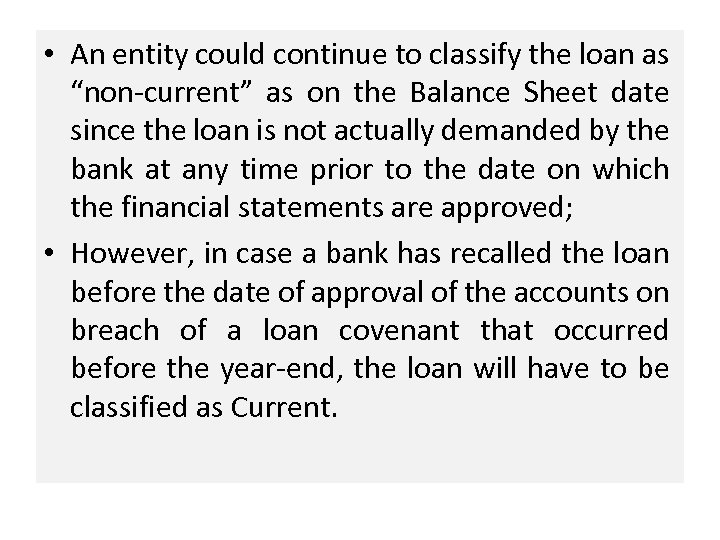 • An entity could continue to classify the loan as “non-current” as on the Balance Sheet date since the loan is not actually demanded by the bank at any time prior to the date on which the financial statements are approved;

• However, in case a bank has recalled the loan before the date of approval of the accounts on breach of a loan covenant that occurred before the year-end, the loan will have to be classified as Current.